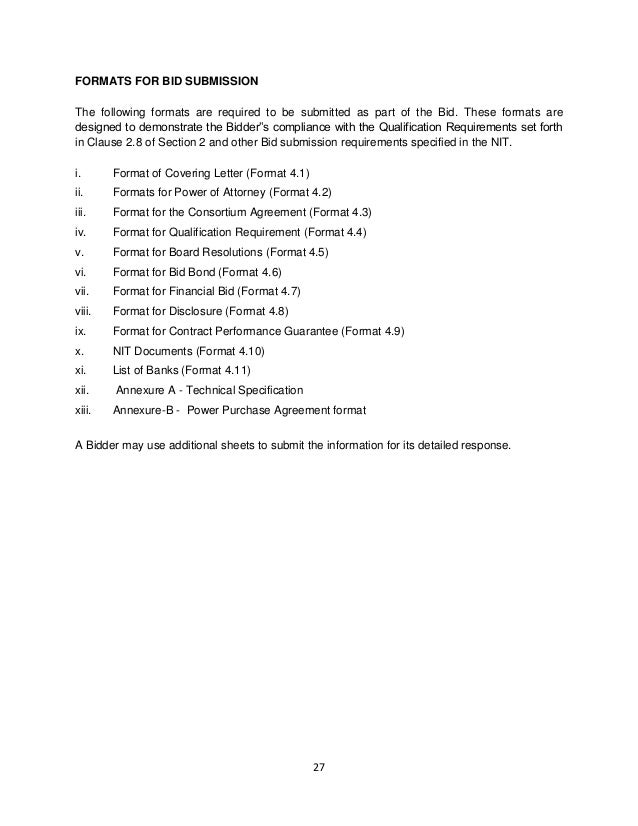 FORMATS FOR BID SUBMISSION

The following formats are required to be submitted as part of the Bid. These formats are designed to demonstrate the Bidder"s compliance with the Qualification Requirements set forth in Clause 2.8 of Section 2 and other Bid submission requirements specified in the NIT.

i. Format of Covering Letter (Format 4.1)
ii. Formats for Power of Attorney (Format 4.2)
iii. Format for the Consortium Agreement (Format 4.3)
iv. Format for Qualification Requirement (Format 4.4)
v. Format for Board Resolutions (Format 4.5)
vi. Format for Bid Bond (Format 4.6)
vii. Format for Financial Bid (Format 4.7)
viii. Format for Disclosure (Format 4.8)
ix. Format for Contract Performance Guarantee (Format 4.9)
x. NIT Documents (Format 4.10)
xi. List of Banks (Format 4.11)
xii. Annexure A - Technical Specification
xiii. Annexure-B - Power Purchase Agreement format

A Bidder may use additional sheets to submit the information for its detailed response.

27